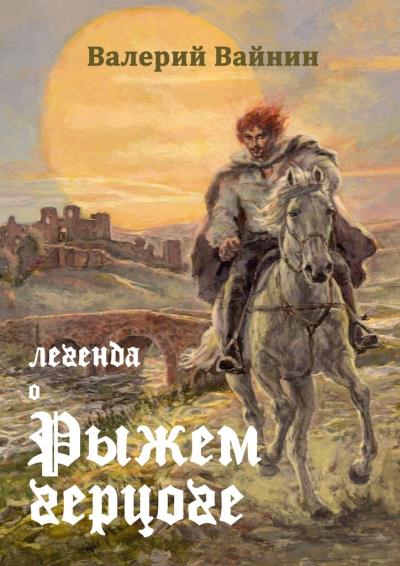 Валерий Вайнин

легенда
о
Рыжем
герцоге